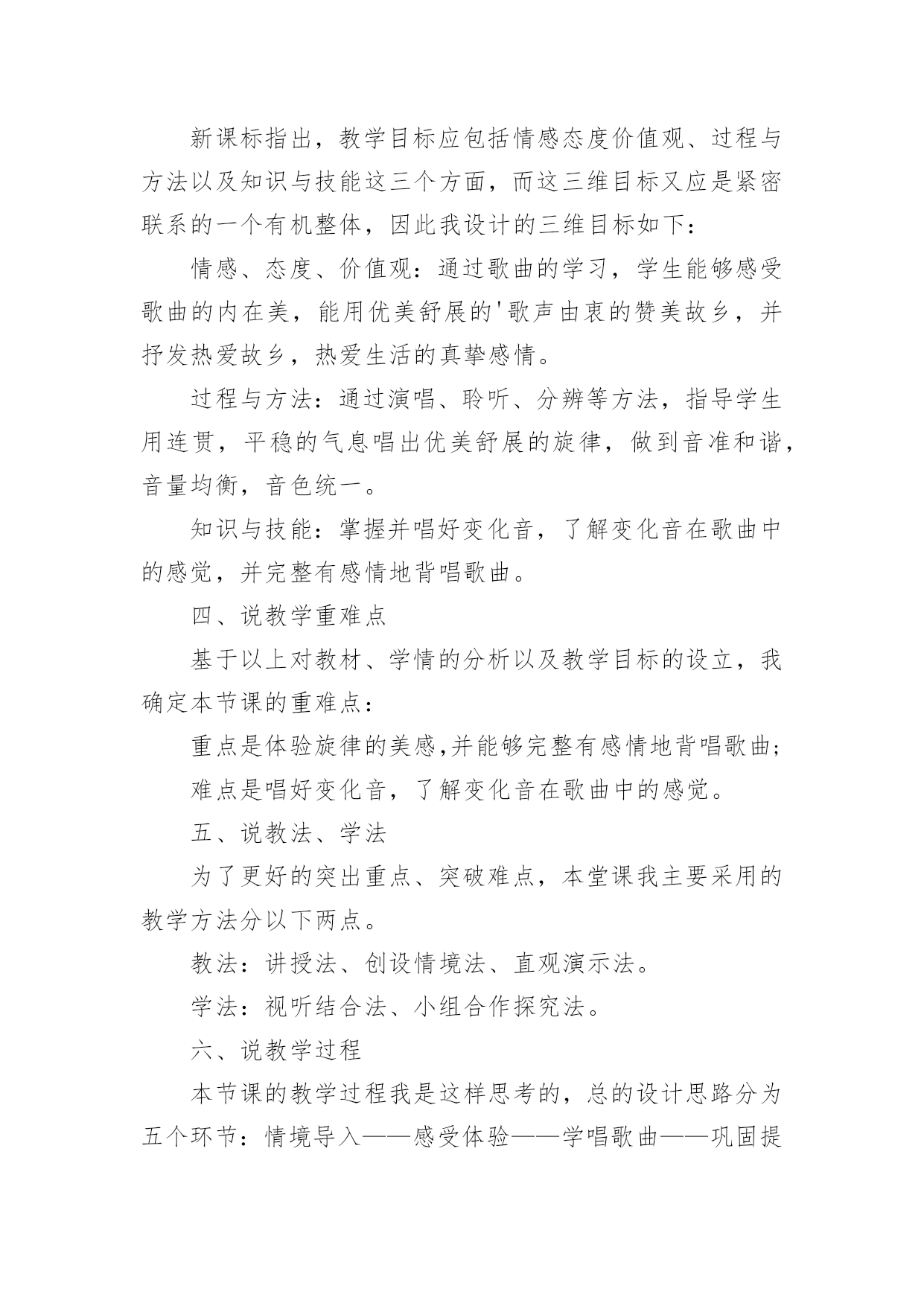 新课标指出，教学目标应包括情感态度价值观、过程与方法以及知识与技能这三个方面，而这三维目标又应是紧密联系的一个有机整体，因此我设计的三维目标如下：

情感、态度、价值观：通过歌曲的学习，学生能够感受歌曲的内在美，能用优美舒展的'歌声由衷的赞美故乡，并抒发热爱故乡，热爱生活的真挚感情。

过程与方法：通过演唱、聆听、分辨等方法，指导学生用连贯，平稳的气息唱出优美舒展的旋律，做到音准和谐，音量均衡，音色统一。

知识与技能：掌握并唱好变化音，了解变化音在歌曲中的感觉，并完整有感情地背唱歌曲。

四、说教学重难点

基于以上对教材、学情的分析以及教学目标的设立，我确定本节课的重难点：

重点是体验旋律的美感,并能够完整有感情地背唱歌曲;

难点是唱好变化音，了解变化音在歌曲中的感觉。

五、说教法、学法

为了更好的突出重点、突破难点，本堂课我主要采用的教学方法分以下两点。

教法：讲授法、创设情境法、直观演示法。

学法：视听结合法、小组合作探究法。

六、说教学过程

本节课的教学过程我是这样思考的，总的设计思路分为五个环节：情境导入——感受体验——学唱歌曲——巩固提